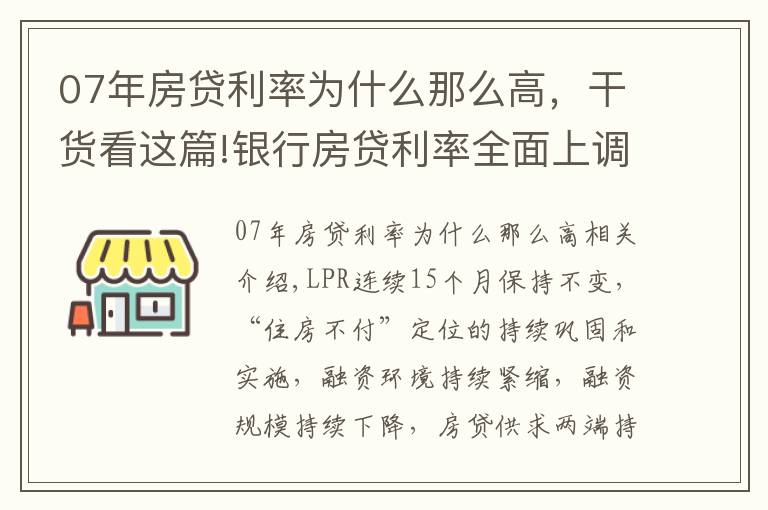 07年房贷利率为什么那么高，干货看这篇!银行房贷利率全面上调

07年房贷利率为什么那么高相关介绍，LPR连续15个月保持不变，“住房不付”定位的持续巩固和实施，融资环境持续紧缩，融资规模持续下降，房贷供求两端持